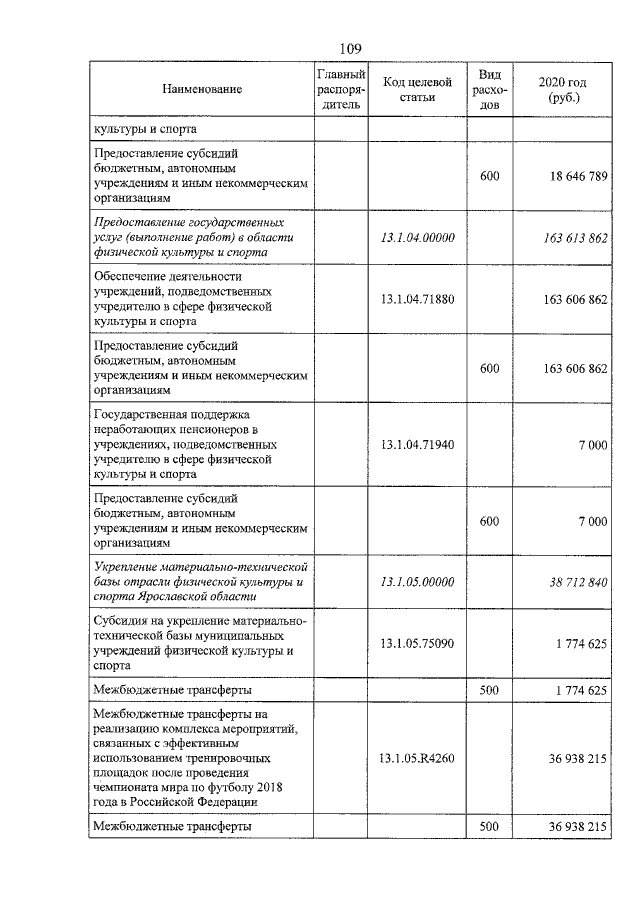 109

| Наименование | Главный распорядитель | Код целевой статьи | Вид расходов | 2020 год (руб.) |
|---|---|---|---|---|
| культуры и спорта | | | | |
| Предоставление субсидий бюджетным, автономным учреждениям и иным некоммерческим организациям | | | 600 | 18 646 789 |
| Предоставление государственных услуг (выполнение работ) в области физической культуры и спорта | | 13.1.04.00000 | | 163 613 862 |
| Обеспечение деятельности учреждений, подведомственных учредителю в сфере физической культуры и спорта | | 13.1.04.71880 | | 163 606 862 |
| Предоставление субсидий бюджетным, автономным учреждениям и иным некоммерческим организациям | | | 600 | 163 606 862 |
| Государственная поддержка неработающих пенсионеров в учреждениях, подведомственных учредителю в сфере физической культуры и спорта | | 13.1.04.71940 | | 7 000 |
| Предоставление субсидий бюджетным, автономным учреждениям и иным некоммерческим организациям | | | 600 | 7 000 |
| Укрепление материально-технической базы отрасли физической культуры и спорта Ярославской области | | 13.1.05.00000 | | 38 712 840 |
| Субсидия на укрепление материально-технической базы муниципальных учреждений физической культуры и спорта | | 13.1.05.75090 | | 1 774 625 |
| Межбюджетные трансферты | | | 500 | 1 774 625 |
| Межбюджетные трансферты на реализацию комплекса мероприятий, связанных с эффективным использованием тренировочных площадок после проведения чемпионата мира по футболу 2018 года в Российской Федерации | | 13.1.05.R4260 | | 36 938 215 |
| Межбюджетные трансферты | | | 500 | 36 938 215 |